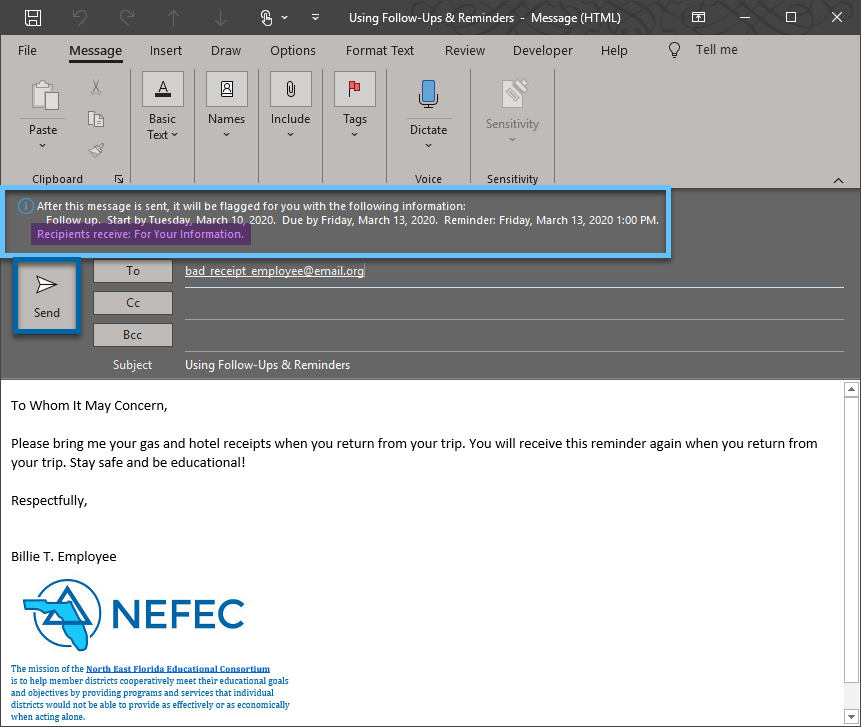 Using Follow-Ups & Reminders - Message (HTML)

File Message Insert Draw Options Format Text Review Developer Help Tell me

Paste
Clipboard
Basic Text
Names
Include
Tags
Dictate
Voice
Sensitivity
Sensitivity

After this message is sent, it will be flagged for you with the following information:
Follow up. Start by Tuesday, March 10, 2020. Due by Friday, March 13, 2020. Reminder: Friday, March 13, 2020 1:00 PM.
Recipients receive: For Your Information.

Send
To bad_receipt_employee@email.org
Cc
Bcc
Subject Using Follow-Ups & Reminders

To Whom It May Concern,

Please bring me your gas and hotel receipts when you return from your trip. You will receive this reminder again when you return from your trip. Stay safe and be educational!

Respectfully,

Billie T. Employee

NEFEC

The mission of the North East Florida Educational Consortium is to help member districts cooperatively meet their educational goals and objectives by providing programs and services that individual districts would not be able to provide as effectively or as economically when acting alone.